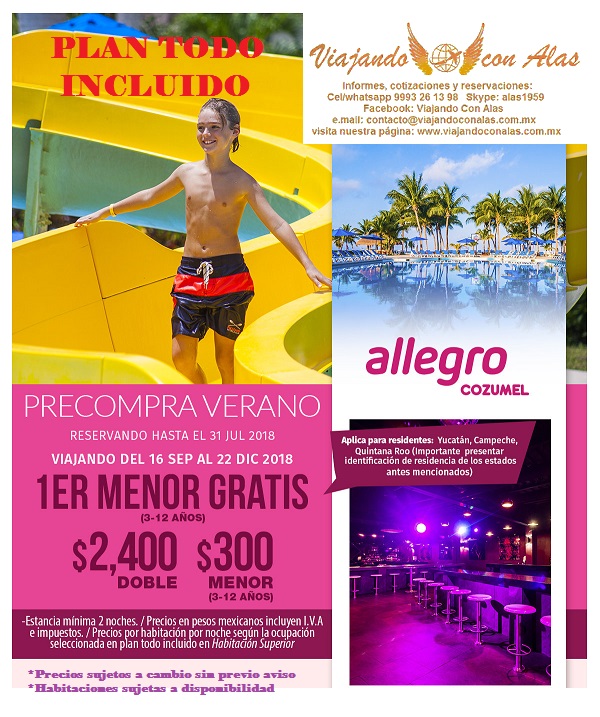 PLAN TODO INCLUIDO

Viajando con Alas

Informes, cotizaciones y reservaciones:
Cel/whatsapp 9993 26 13 98 Skype: alas1959
Facebook: Viajando Con Alas
e.mail: contacto@viajandoconalas.com.mx
visita nuestra página: www.viajandoconalas.com.mx

allegro
COZUMEL

PRECOMPRA VERANO
RESERVANDO HASTA EL 31 JUL 2018
VIAJANDO DEL 16 SEP AL 22 DIC 2018
1ER MENOR GRATIS
(3-12 AÑOS)
$2,400 DOBLE
$300 MENOR (3-12 AÑOS)

Aplica para residentes: Yucatán, Campeche, Quintana Roo (Importante presentar identificación de residencia de los estados antes mencionados)

-Estancia mínima 2 noches. / Precios en pesos mexicanos incluyen I.V.A e impuestos. / Precios por habitación por noche según la ocupación seleccionada en plan todo incluido en Habitación Superior

*Precios sujetos a cambio sin previo aviso
*Habitaciones sujetas a disponibilidad